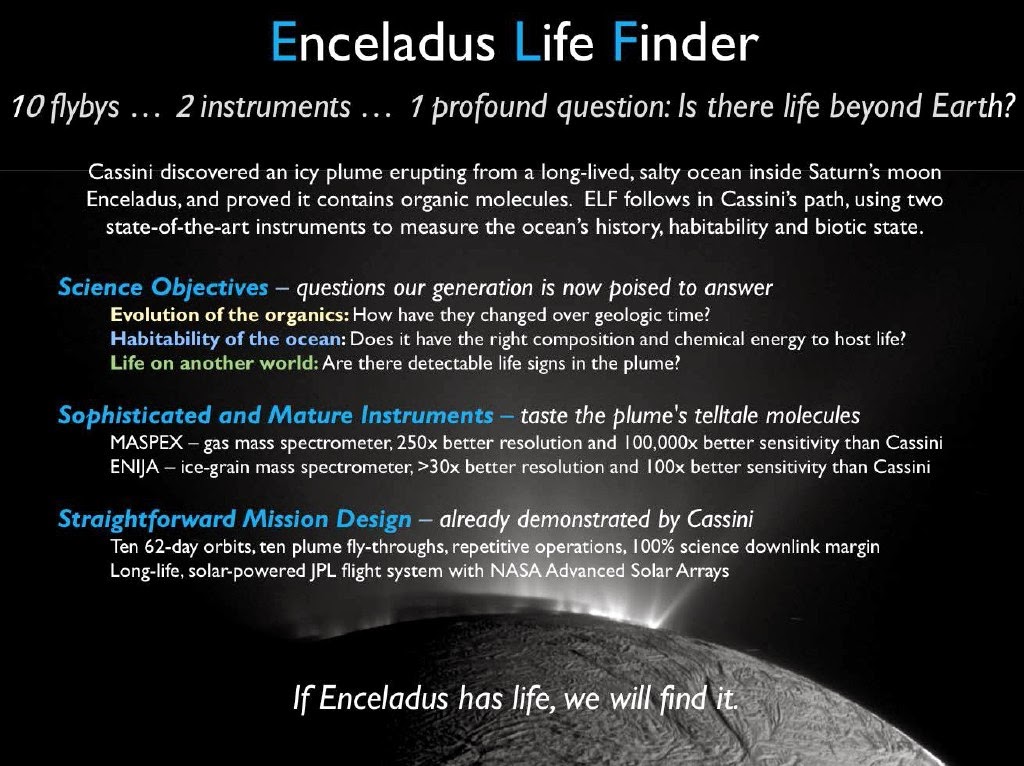 Enceladus Life Finder

10 flybys … 2 instruments … 1 profound question: Is there life beyond Earth?

Cassini discovered an icy plume erupting from a long-lived, salty ocean inside Saturn's moon Enceladus, and proved it contains organic molecules. ELF follows in Cassini's path, using two state-of-the-art instruments to measure the ocean's history, habitability and biotic state.

Science Objectives – questions our generation is now poised to answer
Evolution of the organics: How have they changed over geologic time?
Habitability of the ocean: Does it have the right composition and chemical energy to host life?
Life on another world: Are there detectable life signs in the plume?

Sophisticated and Mature Instruments – taste the plume's telltale molecules
MASPEX – gas mass spectrometer, 250x better resolution and 100,000x better sensitivity than Cassini
ENIJA – ice-grain mass spectrometer, >30x better resolution and 100x better sensitivity than Cassini

Straightforward Mission Design – already demonstrated by Cassini
Ten 62-day orbits, ten plume fly-throughs, repetitive operations, 100% science downlink margin
Long-life, solar-powered JPL flight system with NASA Advanced Solar Arrays

If Enceladus has life, we will find it.